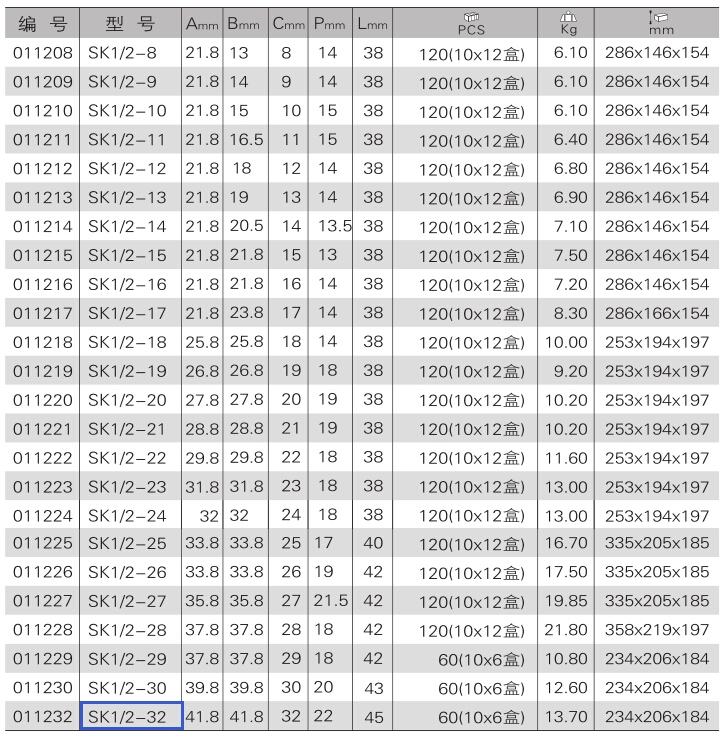 | 编 号 | 型 号 | Amm | Bmm | Cmm | Pmm | Lmm | PCS | Kg | mm |
|---|---|---|---|---|---|---|---|---|---|
| 011208 | SK1/2-8 | 21.8 | 13 | 8 | 14 | 38 | 120(10x12盒) | 6.10 | 286x146x154 |
| 011209 | SK1/2-9 | 21.8 | 14 | 9 | 14 | 38 | 120(10x12盒) | 6.10 | 286x146x154 |
| 011210 | SK1/2-10 | 21.8 | 15 | 10 | 15 | 38 | 120(10x12盒) | 6.10 | 286x146x154 |
| 011211 | SK1/2-11 | 21.8 | 16.5 | 11 | 15 | 38 | 120(10x12盒) | 6.40 | 286x146x154 |
| 011212 | SK1/2-12 | 21.8 | 18 | 12 | 14 | 38 | 120(10x12盒) | 6.80 | 286x146x154 |
| 011213 | SK1/2-13 | 21.8 | 19 | 13 | 14 | 38 | 120(10x12盒) | 6.90 | 286x146x154 |
| 011214 | SK1/2-14 | 21.8 | 20.5 | 14 | 13.5 | 38 | 120(10x12盒) | 7.10 | 286x146x154 |
| 011215 | SK1/2-15 | 21.8 | 21.8 | 15 | 13 | 38 | 120(10x12盒) | 7.50 | 286x146x154 |
| 011216 | SK1/2-16 | 21.8 | 21.8 | 16 | 14 | 38 | 120(10x12盒) | 7.20 | 286x146x154 |
| 011217 | SK1/2-17 | 21.8 | 23.8 | 17 | 14 | 38 | 120(10x12盒) | 8.30 | 286x166x154 |
| 011218 | SK1/2-18 | 25.8 | 25.8 | 18 | 14 | 38 | 120(10x12盒) | 10.00 | 253x194x197 |
| 011219 | SK1/2-19 | 26.8 | 26.8 | 19 | 18 | 38 | 120(10x12盒) | 9.20 | 253x194x197 |
| 011220 | SK1/2-20 | 27.8 | 27.8 | 20 | 19 | 38 | 120(10x12盒) | 10.20 | 253x194x197 |
| 011221 | SK1/2-21 | 28.8 | 28.8 | 21 | 19 | 38 | 120(10x12盒) | 10.20 | 253x194x197 |
| 011222 | SK1/2-22 | 29.8 | 29.8 | 22 | 18 | 38 | 120(10x12盒) | 11.60 | 253x194x197 |
| 011223 | SK1/2-23 | 31.8 | 31.8 | 23 | 18 | 38 | 120(10x12盒) | 13.00 | 253x194x197 |
| 011224 | SK1/2-24 | 32 | 32 | 24 | 18 | 38 | 120(10x12盒) | 13.00 | 253x194x197 |
| 011225 | SK1/2-25 | 33.8 | 33.8 | 25 | 17 | 40 | 120(10x12盒) | 16.70 | 335x205x185 |
| 011226 | SK1/2-26 | 33.8 | 33.8 | 26 | 19 | 42 | 120(10x12盒) | 17.50 | 335x205x185 |
| 011227 | SK1/2-27 | 35.8 | 35.8 | 27 | 21.5 | 42 | 120(10x12盒) | 19.85 | 335x205x185 |
| 011228 | SK1/2-28 | 37.8 | 37.8 | 28 | 18 | 42 | 120(10x12盒) | 21.80 | 358x219x197 |
| 011229 | SK1/2-29 | 37.8 | 37.8 | 29 | 18 | 42 | 60(10x6盒) | 10.80 | 234x206x184 |
| 011230 | SK1/2-30 | 39.8 | 39.8 | 30 | 20 | 43 | 60(10x6盒) | 12.60 | 234x206x184 |
| 011232 | SK1/2-32 | 41.8 | 41.8 | 32 | 22 | 45 | 60(10x6盒) | 13.70 | 234x206x184 |